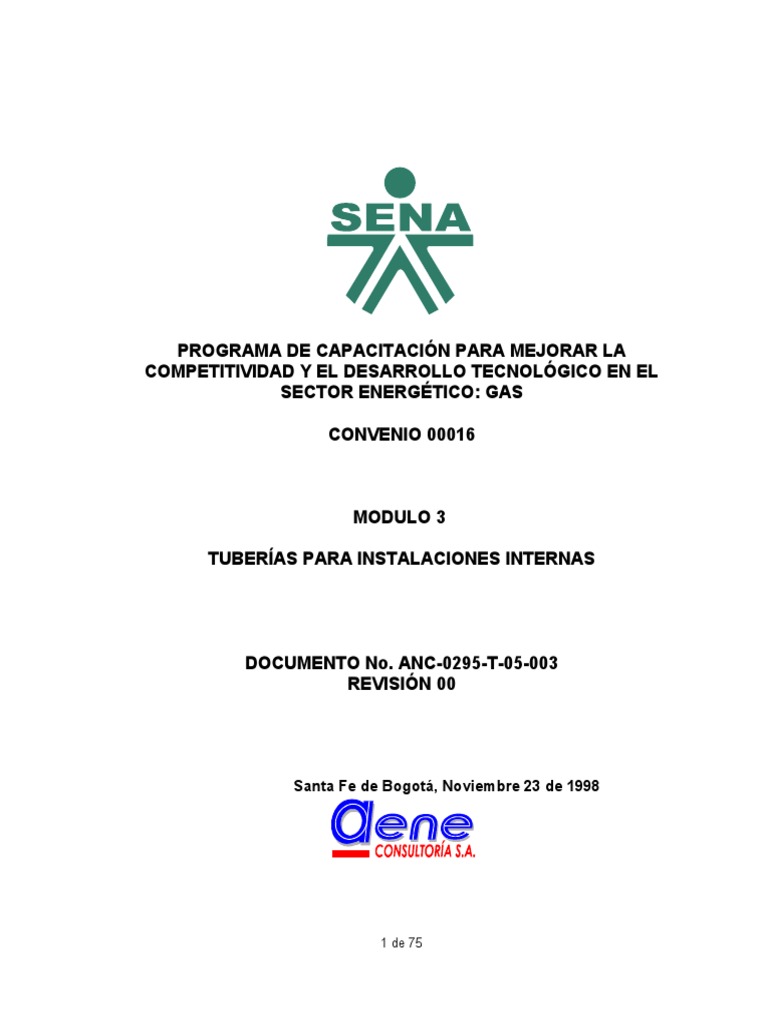 SENA

PROGRAMA DE CAPACITACIÓN PARA MEJORAR LA COMPETITIVIDAD Y EL DESARROLLO TECNOLÓGICO EN EL SECTOR ENERGÉTICO: GAS

CONVENIO 00016

MODULO 3

TUBERÍAS PARA INSTALACIONES INTERNAS

DOCUMENTO No. ANC-0295-T-05-003
REVISIÓN 00

Santa Fe de Bogotá, Noviembre 23 de 1998

aene
CONSULTORÍA S.A.

1 de 75